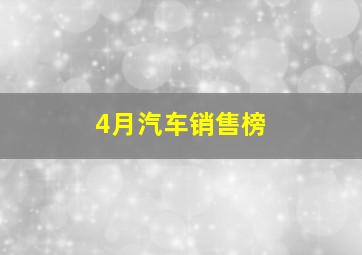 4月汽车销售榜